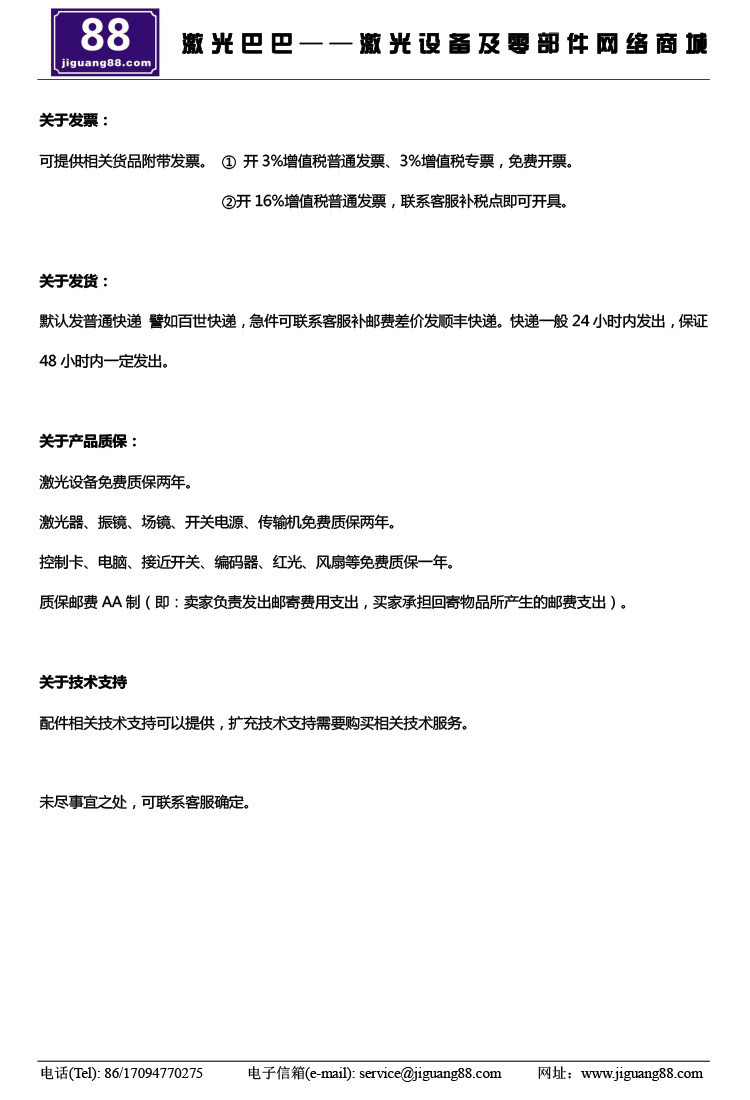 88
jiguang88.com

激光巴巴——激光设备及零部件网络商城

关于发票：

可提供相关货品附带发票。 ① 开 3%增值税普通发票、3%增值税专票，免费开票。

②开 16%增值税普通发票，联系客服补税点即可开具。

关于发货：

默认发普通快递 譬如百世快递，急件可联系客服补邮费差价发顺丰快递。快递一般 24 小时内发出，保证 48 小时内一定发出。

关于产品质保：

激光设备免费质保两年。

激光器、振镜、场镜、开关电源、传输机免费质保两年。

控制卡、电脑、接近开关、编码器、红光、风扇等免费质保一年。

质保邮费 AA 制（即：卖家负责发出邮寄费用支出，买家承担回寄物品所产生的邮费支出）。

关于技术支持

配件相关技术支持可以提供，扩充技术支持需要购买相关技术服务。

未尽事宜之处，可联系客服确定。

电话(Tel): 86/17094770275 电子信箱(e-mail): service@jiguang88.com 网址：www.jiguang88.com